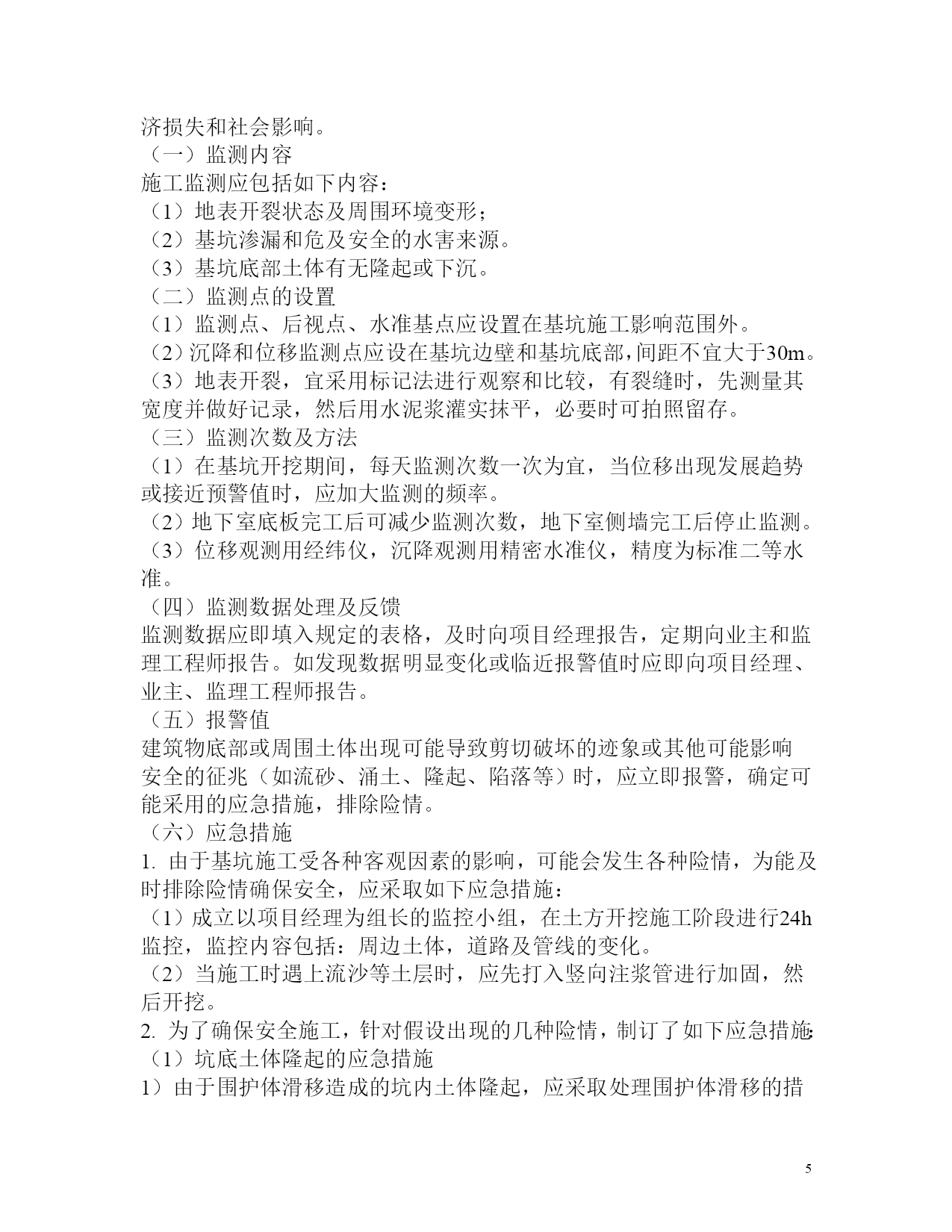 济损失和社会影响。
（一）监测内容
施工监测应包括如下内容：
（1）地表开裂状态及周围环境变形；
（2）基坑渗漏和危及安全的水害来源。
（3）基坑底部土体有无隆起或下沉。
（二）监测点的设置
（1）监测点、后视点、水准基点应设置在基坑施工影响范围外。
（2）沉降和位移监测点应设在基坑边壁和基坑底部，间距不宜大于30m。
（3）地表开裂，宜采用标记法进行观察和比较，有裂缝时，先测量其宽度并做好记录，然后用水泥浆灌实抹平，必要时可拍照留存。
（三）监测次数及方法
（1）在基坑开挖期间，每天监测次数一次为宜，当位移出现发展趋势或接近预警值时，应加大监测的频率。
（2）地下室底板完工后可减少监测次数，地下室侧墙完工后停止监测。
（3）位移观测用经纬仪，沉降观测用精密水准仪，精度为标准二等水准。
（四）监测数据处理及反馈
监测数据应即填入规定的表格，及时向项目经理报告，定期向业主和监理工程师报告。如发现数据明显变化或临近报警值时应即向项目经理、业主、监理工程师报告。
（五）报警值
建筑物底部或周围土体出现可能导致剪切破坏的迹象或其他可能影响安全的征兆（如流砂、涌土、隆起、陷落等）时，应立即报警，确定可能采用的应急措施，排除险情。
（六）应急措施
1. 由于基坑施工受各种客观因素的影响，可能会发生各种险情，为能及时排除险情确保安全，应采取如下应急措施：
（1）成立以项目经理为组长的监控小组，在土方开挖施工阶段进行24h监控，监控内容包括：周边土体，道路及管线的变化。
（2）当施工时遇上流沙等土层时，应先打入竖向注浆管进行加固，然后开挖。
2. 为了确保安全施工，针对假设出现的几种险情，制订了如下应急措施:
（1）坑底土体隆起的应急措施
1）由于围护体滑移造成的坑内土体隆起，应采取处理围护体滑移的措

5